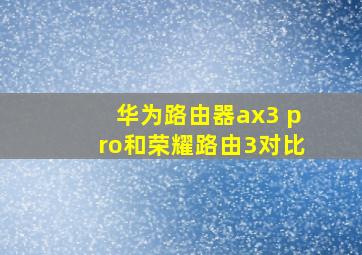 华为路由器ax3 pro和荣耀路由3对比